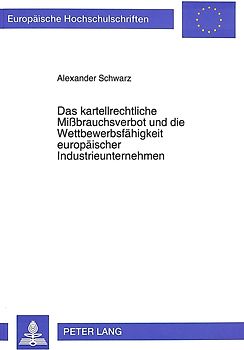 Europäische Hochschulschriften

Alexander Schwarz

Das kartellrechtliche Mißbrauchsverbot und die Wettbewerbsfähigkeit europäischer Industrieunternehmen

PETER LANG